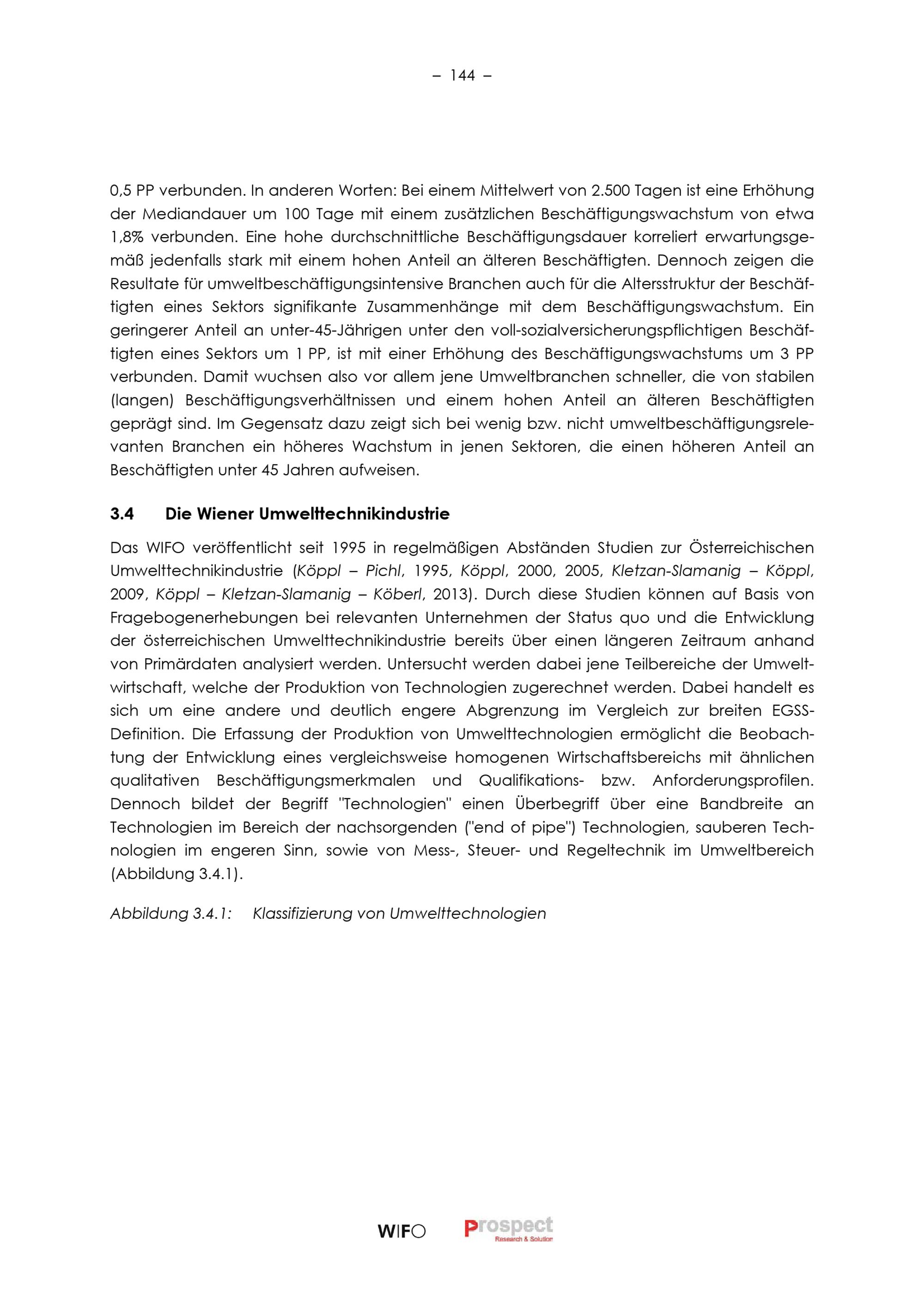 – 144 –

0,5 PP verbunden. In anderen Worten: Bei einem Mittelwert von 2.500 Tagen ist eine Erhöhung der Mediandauer um 100 Tage mit einem zusätzlichen Beschäftigungswachstum von etwa 1,8% verbunden. Eine hohe durchschnittliche Beschäftigungsdauer korreliert erwartungsgemäß jedenfalls stark mit einem hohen Anteil an älteren Beschäftigten. Dennoch zeigen die Resultate für umweltbeschäftigungsintensive Branchen auch für die Altersstruktur der Beschäftigten eines Sektors signifikante Zusammenhänge mit dem Beschäftigungswachstum. Ein geringerer Anteil an unter-45-Jährigen unter den voll-sozialversicherungspflichtigen Beschäftigten eines Sektors um 1 PP, ist mit einer Erhöhung des Beschäftigungswachstums um 3 PP verbunden. Damit wuchsen also vor allem jene Umweltbranchen schneller, die von stabilen (langen) Beschäftigungsverhältnissen und einem hohen Anteil an älteren Beschäftigten geprägt sind. Im Gegensatz dazu zeigt sich bei wenig bzw. nicht umweltbeschäftigungsrelevanten Branchen ein höheres Wachstum in jenen Sektoren, die einen höheren Anteil an Beschäftigten unter 45 Jahren aufweisen.

3.4 Die Wiener Umwelttechnikindustrie

Das WIFO veröffentlicht seit 1995 in regelmäßigen Abständen Studien zur Österreichischen Umwelttechnikindustrie (Köppl – Pichl, 1995, Köppl, 2000, 2005, Kletzan-Slamanig – Köppl, 2009, Köppl – Kletzan-Slamanig – Köberl, 2013). Durch diese Studien können auf Basis von Fragebogenerhebungen bei relevanten Unternehmen der Status quo und die Entwicklung der österreichischen Umwelttechnikindustrie bereits über einen längeren Zeitraum anhand von Primärdaten analysiert werden. Untersucht werden dabei jene Teilbereiche der Umweltwirtschaft, welche der Produktion von Technologien zugerechnet werden. Dabei handelt es sich um eine andere und deutlich engere Abgrenzung im Vergleich zur breiten EGSS-Definition. Die Erfassung der Produktion von Umwelttechnologien ermöglicht die Beobachtung der Entwicklung eines vergleichsweise homogenen Wirtschaftsbereichs mit ähnlichen qualitativen Beschäftigungsmerkmalen und Qualifikations- bzw. Anforderungsprofilen. Dennoch bildet der Begriff "Technologien" einen Überbegriff über eine Bandbreite an Technologien im Bereich der nachsorgenden ("end of pipe") Technologien, sauberen Technologien im engeren Sinn, sowie von Mess-, Steuer- und Regeltechnik im Umweltbereich (Abbildung 3.4.1).

Abbildung 3.4.1: Klassifizierung von Umwelttechnologien

WIFO Prospect Research & Solution